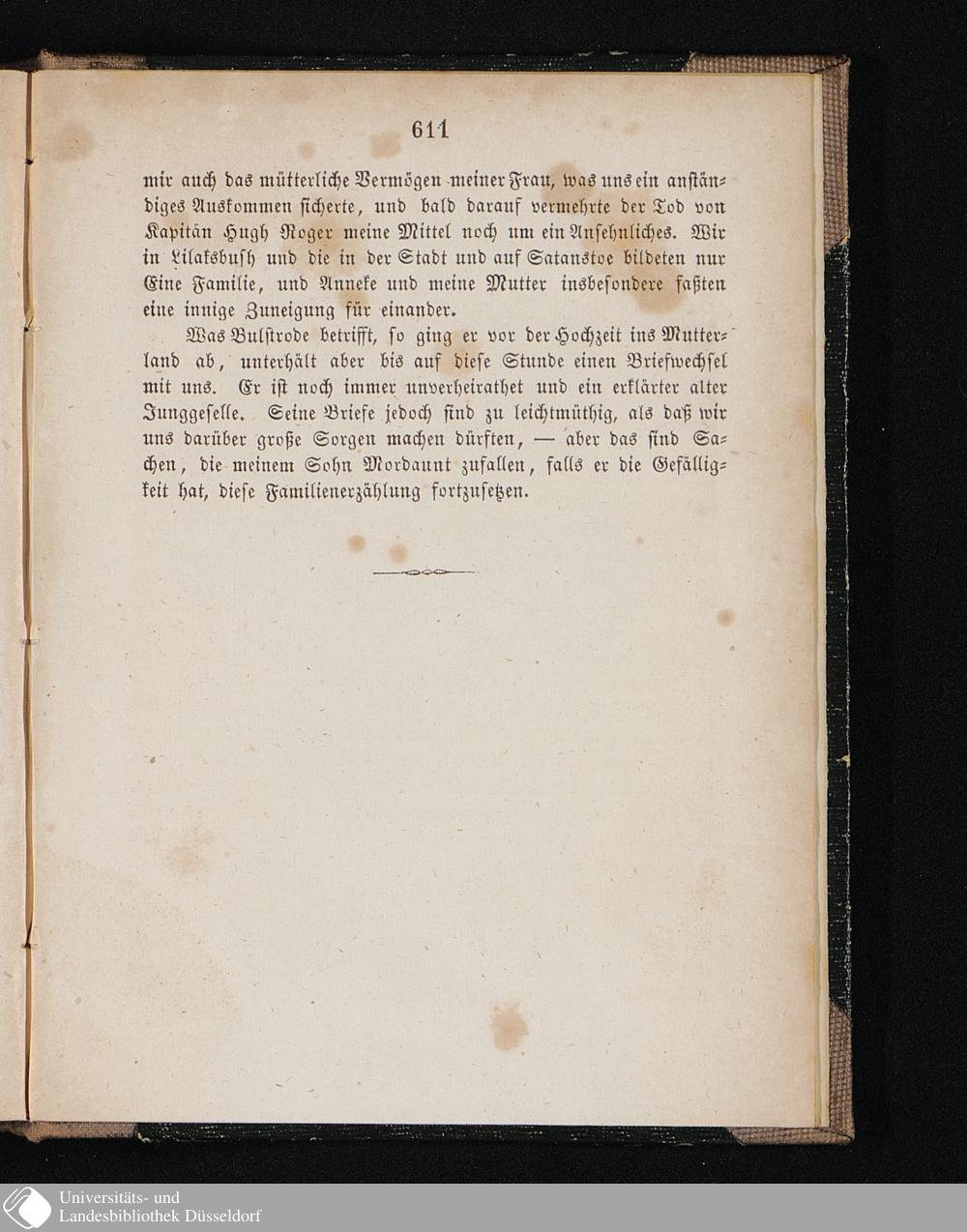 611

mir auch das mütterliche Vermögen meiner Frau, was uns ein anständiges Auskommen sicherte, und bald darauf vermehrte der Tod von Kapitän Hugh Roger meine Mittel noch um ein Ansehnliches. Wir in Lilaksbush und die in der Stadt und auf Satanstoe bildeten nur Eine Familie, und Anneke und meine Mutter insbesondere faßten eine innige Zuneigung für einander.

Was Bulstrode betrifft, so ging er vor der Hochzeit ins Mutterland ab, unterhält aber bis auf diese Stunde einen Briefwechsel mit uns. Er ist noch immer unverheirathet und ein erklärter alter Junggeselle. Seine Briefe jedoch sind zu leichtmüthig, als daß wir uns darüber große Sorgen machen dürften, — aber das sind Sachen, die meinem Sohn Mordaunt zufallen, falls er die Gefälligkeit hat, diese Familienerzählung fortzusetzen.

Universitäts- und Landesbibliothek Düsseldorf